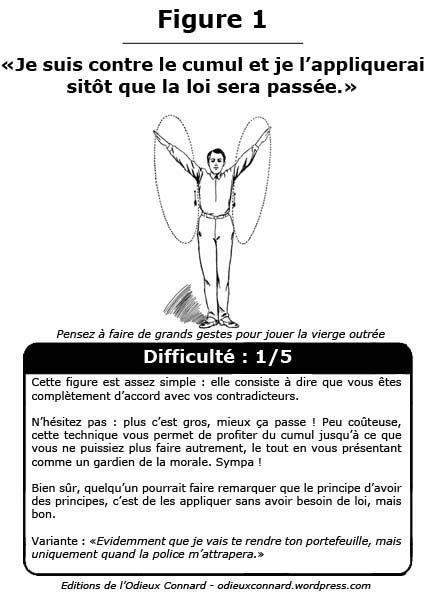 Figure 1

«Je suis contre le cumul et je l'appliquerai sitôt que la loi sera passée.»

Pensez à faire de grands gestes pour jouer la vierge outrée

Difficulté : 1/5

Cette figure est assez simple : elle consiste à dire que vous êtes complètement d'accord avec vos contradicteurs.

N'hésitez pas : plus c'est gros, mieux ça passe ! Peu coûteuse, cette technique vous permet de profiter du cumul jusqu'à ce que vous ne puissiez plus faire autrement, le tout en vous présentant comme un gardien de la morale. Sympa !

Bien sûr, quelqu'un pourrait faire remarquer que le principe d'avoir des principes, c'est de les appliquer sans avoir besoin de loi, mais bon.

Variante : «Evidemment que je vais te rendre ton portefeuille, mais uniquement quand la police m'attrapera.»

Editions de l'Odieux Connard - odieuxconnard.wordpress.com